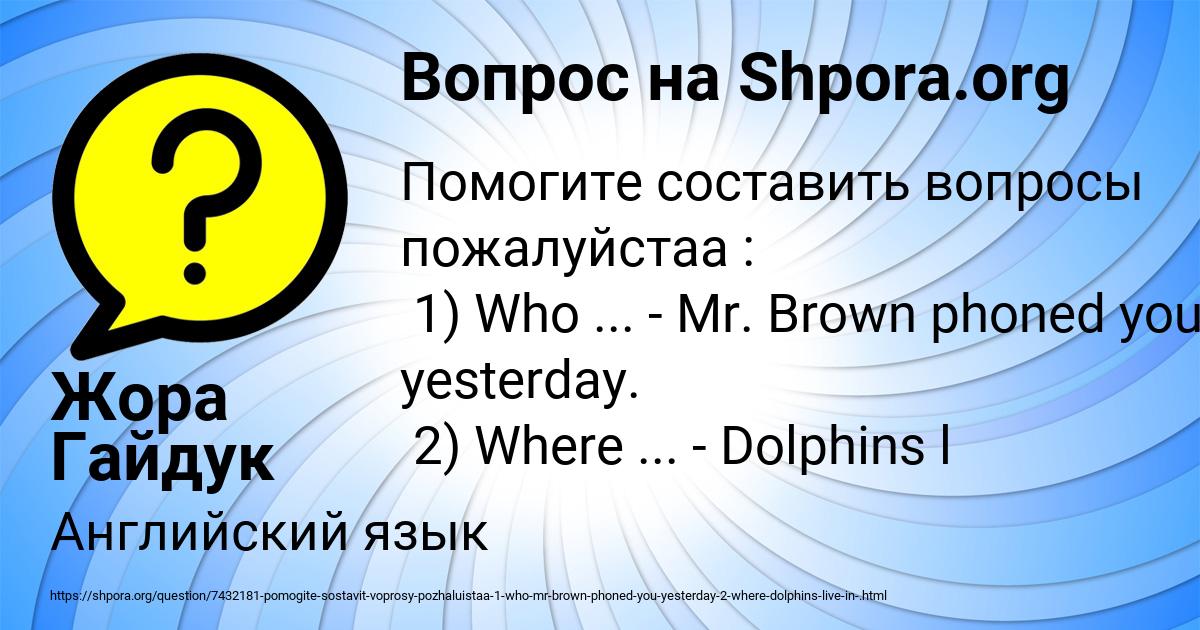 Вопрос на Shpora.org

Помогите составить вопросы пожалуйстаа :
1) Who ... - Mr. Brown phoned you yesterday.
2) Where ... - Dolphins l

Жора Гайдук

Английский язык

https://shpora.org/question/7432181-pomogite-sostavit-voprosy-pozhaluistaa-1-who-mr-brown-phoned-you-yesterday-2-where-dolphins-live-in-.html